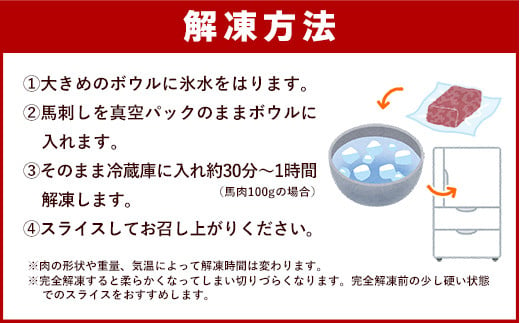 解凍方法

①大きめのボウルに氷水をはります。

②馬刺しを真空パックのままボウルに入れます。

③そのまま冷蔵庫に入れ約30分～1時間解凍します。（馬肉100gの場合）

④スライスしてお召し上がりください。

※肉の形状や重量、気温によって解凍時間は変わります。
※完全解凍すると柔らかくなってしまい切りづらくなります。完全解凍前の少し硬い状態でのスライスをおすすめします。